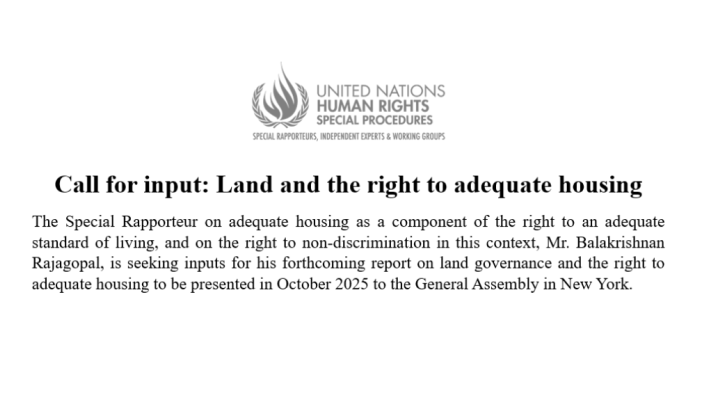 UNITED NATIONS
HUMAN RIGHTS
SPECIAL PROCEDURES
SPECIAL RAPPORTEURS, INDEPENDENT EXPERTS & WORKING GROUPS

Call for input: Land and the right to adequate housing

The Special Rapporteur on adequate housing as a component of the right to an adequate standard of living, and on the right to non-discrimination in this context, Mr. Balakrishnan Rajagopal, is seeking inputs for his forthcoming report on land governance and the right to adequate housing to be presented in October 2025 to the General Assembly in New York.